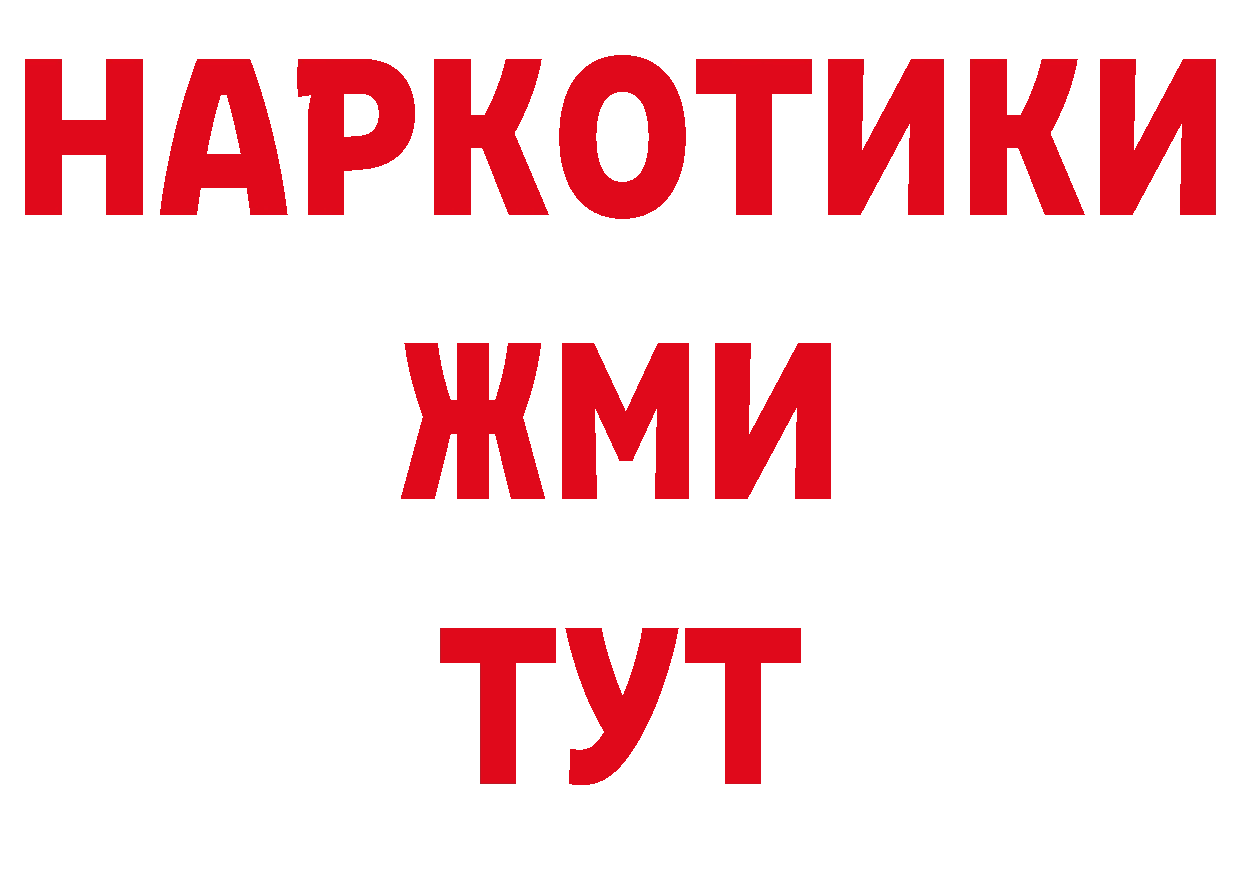 НАРКОТИКИ
ЖМИ
ТУТ